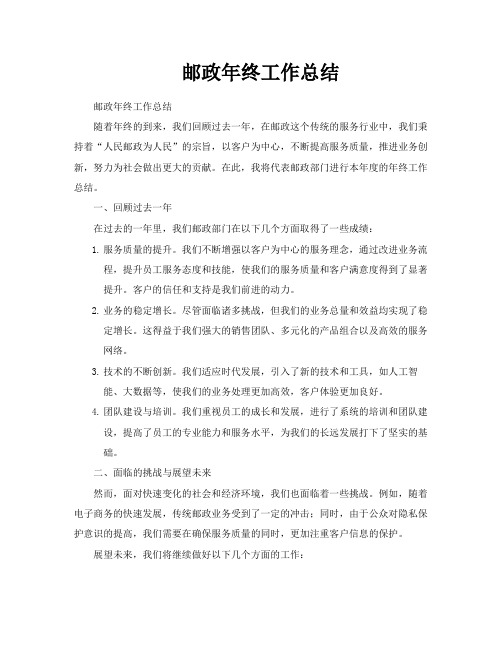 邮政年终工作总结

邮政年终工作总结

随着年终的到来，我们回顾过去一年，在邮政这个传统的服务行业中，我们秉持着“人民邮政为人民”的宗旨，以客户为中心，不断提高服务质量，推进业务创新，努力为社会做出更大的贡献。在此，我将代表邮政部门进行本年度的年终工作总结。

一、回顾过去一年

在过去的一年里，我们邮政部门在以下几个方面取得了一些成绩：

1. 服务质量的提升。我们不断增强以客户为中心的服务理念，通过改进业务流程，提升员工服务态度和技能，使我们的服务质量和客户满意度得到了显著提升。客户的信任和支持是我们前进的动力。

2. 业务的稳定增长。尽管面临诸多挑战，但我们的业务总量和效益均实现了稳定增长。这得益于我们强大的销售团队、多元化的产品组合以及高效的服务网络。

3. 技术的不断创新。我们适应时代发展，引入了新的技术和工具，如人工智能、大数据等，使我们的业务处理更加高效，客户体验更加良好。

4. 团队建设与培训。我们重视员工的成长和发展，进行了系统的培训和团队建设，提高了员工的专业能力和服务水平，为我们的长远发展打下了坚实的基础。

二、面临的挑战与展望未来

然而，面对快速变化的社会和经济环境，我们也面临着一些挑战。例如，随着电子商务的快速发展，传统邮政业务受到了一定的冲击；同时，由于公众对隐私保护意识的提高，我们需要在确保服务质量的同时，更加注重客户信息的保护。

展望未来，我们将继续做好以下几个方面的工作：